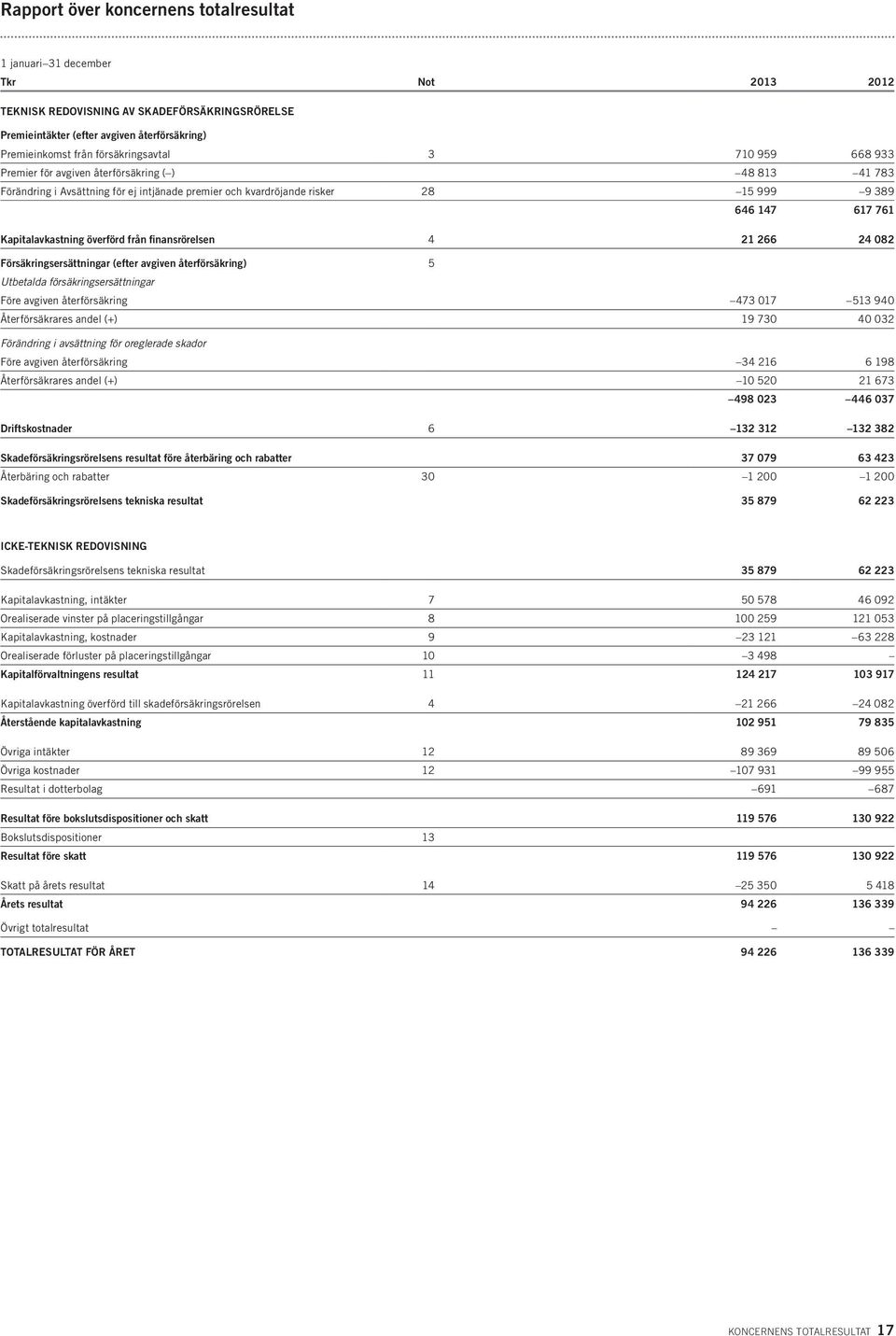 Rapport över koncernens totalresultat

1 januari–31 december

| Tkr | Not | 2013 | 2012 |
|---|---|---|---|
| TEKNISK REDOVISNING AV SKADEFÖRSÄKRINGSRÖRELSE | | | |
| Premieintäkter (efter avgiven återförsäkring) | | | |
| Premieinkomst från försäkringsavtal | 3 | 710 959 | 668 933 |
| Premier för avgiven återförsäkring (–) | | –48 813 | –41 783 |
| Förändring i Avsättning för ej intjänade premier och kvardröjande risker | 28 | –15 999 | –9 389 |
| | | 646 147 | 617 761 |
| Kapitalavkastning överförd från finansrörelsen | 4 | 21 266 | 24 082 |
| Försäkringsersättningar (efter avgiven återförsäkring) | 5 | | |
| Utbetalda försäkringsersättningar | | | |
| Före avgiven återförsäkring | | –473 017 | –513 940 |
| Återförsäkrares andel (+) | | 19 730 | 40 032 |
| Förändring i avsättning för oreglerade skador | | | |
| Före avgiven återförsäkring | | –34 216 | 6 198 |
| Återförsäkrares andel (+) | | –10 520 | 21 673 |
| | | –498 023 | –446 037 |
| Driftskostnader | 6 | –132 312 | –132 382 |
| Skadeförsäkringsrörelsens resultat före återbäring och rabatter | | 37 079 | 63 423 |
| Återbäring och rabatter | 30 | –1 200 | –1 200 |
| Skadeförsäkringsrörelsens tekniska resultat | | 35 879 | 62 223 |
| ICKE-TEKNISK REDOVISNING | | | |
| Skadeförsäkringsrörelsens tekniska resultat | | 35 879 | 62 223 |
| Kapitalavkastning, intäkter | 7 | 50 578 | 46 092 |
| Orealiserade vinster på placeringstillgångar | 8 | 100 259 | 121 053 |
| Kapitalavkastning, kostnader | 9 | –23 121 | –63 228 |
| Orealiserade förluster på placeringstillgångar | 10 | –3 498 | – |
| Kapitalförvaltningens resultat | 11 | 124 217 | 103 917 |
| Kapitalavkastning överförd till skadeförsäkringsrörelsen | 4 | –21 266 | –24 082 |
| Återstående kapitalavkastning | | 102 951 | 79 835 |
| Övriga intäkter | 12 | 89 369 | 89 506 |
| Övriga kostnader | 12 | –107 931 | –99 955 |
| Resultat i dotterbolag | | –691 | –687 |
| Resultat före bokslutsdispositioner och skatt | | 119 576 | 130 922 |
| Bokslutsdispositioner | 13 | | |
| Resultat före skatt | | 119 576 | 130 922 |
| Skatt på årets resultat | 14 | –25 350 | 5 418 |
| Årets resultat | | 94 226 | 136 339 |
| Övrigt totalresultat | | – | – |
| TOTALRESULTAT FÖR ÅRET | | 94 226 | 136 339 |

KONCERNENS TOTALRESULTAT 17